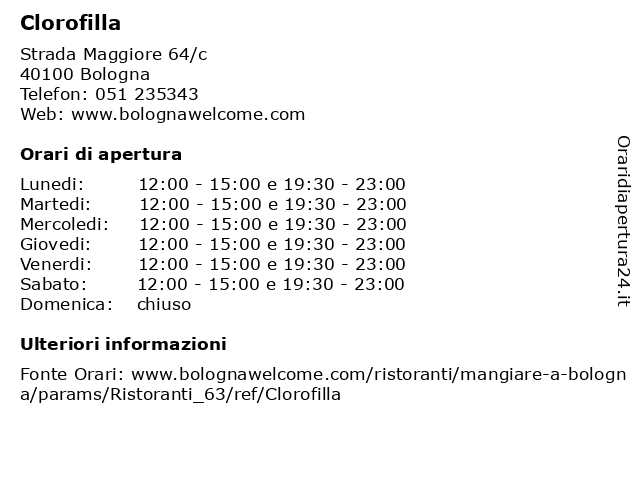 Clorofilla

Strada Maggiore 64/c
40100 Bologna
Telefon: 051 235343
Web: www.bolognawelcome.com

Orari di apertura

| | |
|---|---|
| Lunedi: | 12:00 - 15:00 e 19:30 - 23:00 |
| Martedi: | 12:00 - 15:00 e 19:30 - 23:00 |
| Mercoledi: | 12:00 - 15:00 e 19:30 - 23:00 |
| Giovedi: | 12:00 - 15:00 e 19:30 - 23:00 |
| Venerdi: | 12:00 - 15:00 e 19:30 - 23:00 |
| Sabato: | 12:00 - 15:00 e 19:30 - 23:00 |
| Domenica: | chiuso |

Ulteriori informazioni

Fonte Orari: www.bolognawelcome.com/ristoranti/mangiare-a-bologna/params/Ristoranti_63/ref/Clorofilla

Oraridiapertura24.it